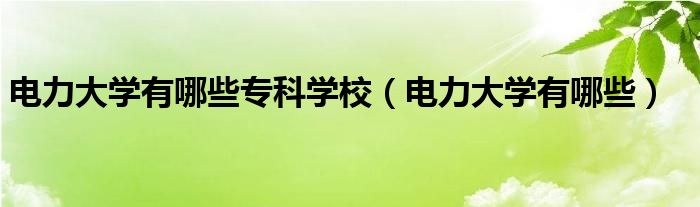 电力大学有哪些专科学校（电力大学有哪些）